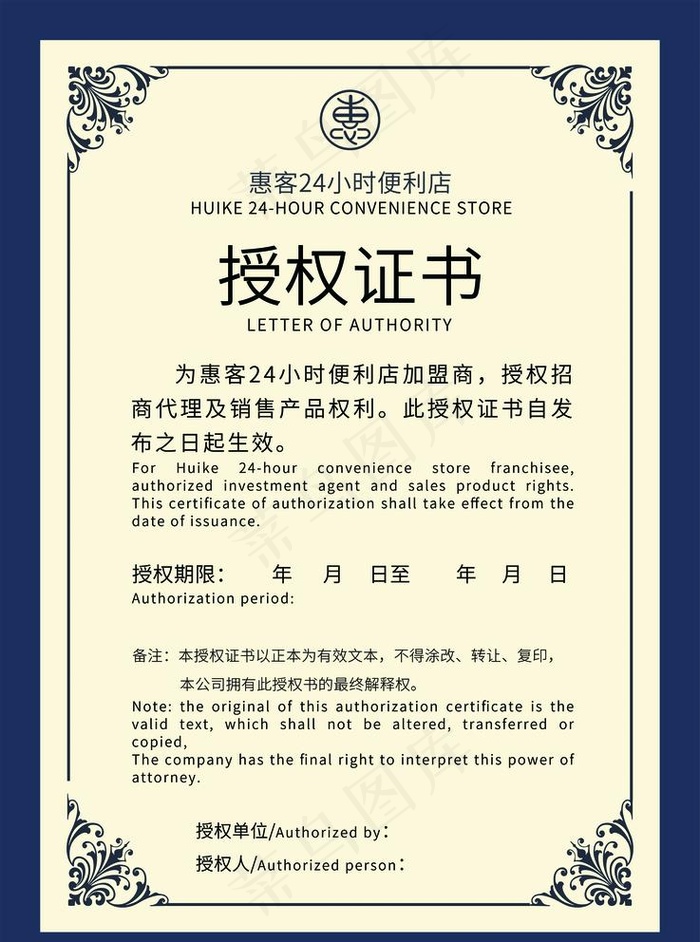 惠

惠客24小时便利店
HUIKE 24-HOUR CONVENIENCE STORE

授权证书
LETTER OF AUTHORITY

为惠客24小时便利店加盟商，授权招商代理及销售产品权利。此授权证书自发布之日起生效。
For Huike 24-hour convenience store franchisee, authorized investment agent and sales product rights. This certificate of authorization shall take effect from the date of issuance.

授权期限： 年 月 日至 年 月 日
Authorization period:

备注：本授权证书以正本为有效文本，不得涂改、转让、复印，
本公司拥有此授权书的最终解释权。
Note: the original of this authorization certificate is the valid text, which shall not be altered, transferred or copied,
The company has the final right to interpret this power of attorney.

授权单位/Authorized by：
授权人/Authorized person：